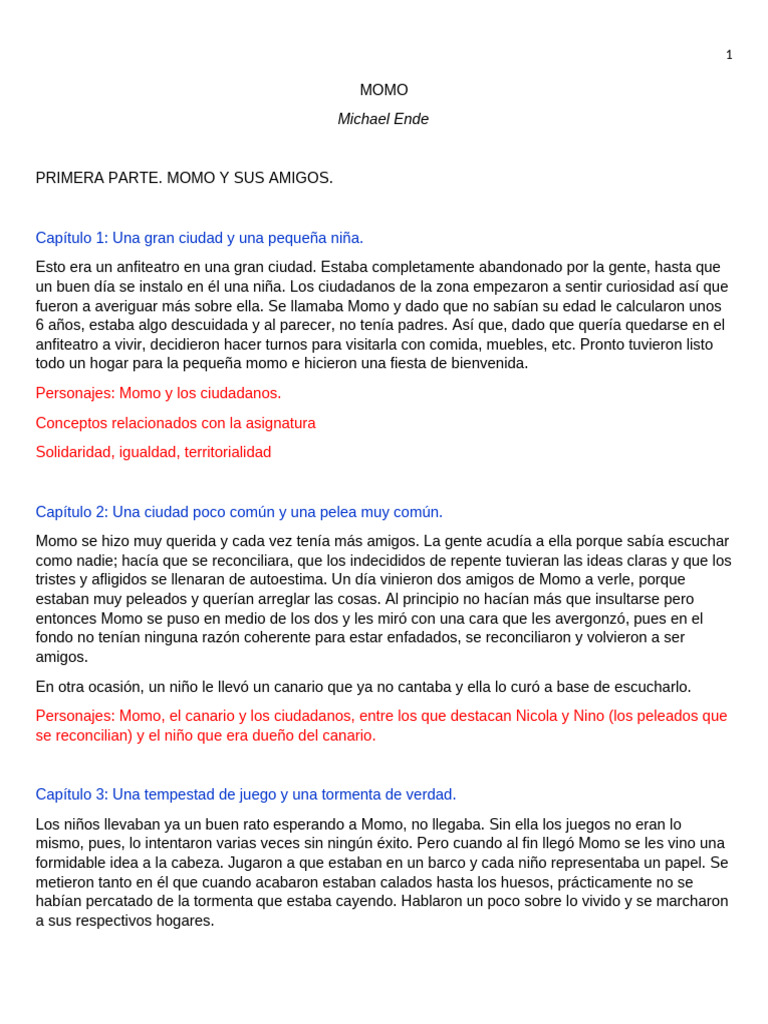 1

MOMO

Michael Ende

PRIMERA PARTE. MOMO Y SUS AMIGOS.

Capítulo 1: Una gran ciudad y una pequeña niña.

Esto era un anfiteatro en una gran ciudad. Estaba completamente abandonado por la gente, hasta que un buen día se instalo en él una niña. Los ciudadanos de la zona empezaron a sentir curiosidad así que fueron a averiguar más sobre ella. Se llamaba Momo y dado que no sabían su edad le calcularon unos 6 años, estaba algo descuidada y al parecer, no tenía padres. Así que, dado que quería quedarse en el anfiteatro a vivir, decidieron hacer turnos para visitarla con comida, muebles, etc. Pronto tuvieron listo todo un hogar para la pequeña momo e hicieron una fiesta de bienvenida.

Personajes: Momo y los ciudadanos.

Conceptos relacionados con la asignatura

Solidaridad, igualdad, territorialidad

Capítulo 2: Una ciudad poco común y una pelea muy común.

Momo se hizo muy querida y cada vez tenía más amigos. La gente acudía a ella porque sabía escuchar como nadie; hacía que se reconciliara, que los indecididos de repente tuvieran las ideas claras y que los tristes y afligidos se llenaran de autoestima. Un día vinieron dos amigos de Momo a verle, porque estaban muy peleados y querían arreglar las cosas. Al principio no hacían más que insultarse pero entonces Momo se puso en medio de los dos y les miró con una cara que les avergonzó, pues en el fondo no tenían ninguna razón coherente para estar enfadados, se reconciliaron y volvieron a ser amigos.

En otra ocasión, un niño le llevó un canario que ya no cantaba y ella lo curó a base de escucharlo.

Personajes: Momo, el canario y los ciudadanos, entre los que destacan Nicola y Nino (los peleados que se reconcilian) y el niño que era dueño del canario.

Capítulo 3: Una tempestad de juego y una tormenta de verdad.

Los niños llevaban ya un buen rato esperando a Momo, no llegaba. Sin ella los juegos no eran lo mismo, pues, lo intentaron varias veces sin ningún éxito. Pero cuando al fin llegó Momo se les vino una formidable idea a la cabeza. Jugaron a que estaban en un barco y cada niño representaba un papel. Se metieron tanto en él que cuando acabaron estaban calados hasta los huesos, prácticamente no se habían percatado de la tormenta que estaba cayendo. Hablaron un poco sobre lo vivido y se marcharon a sus respectivos hogares.